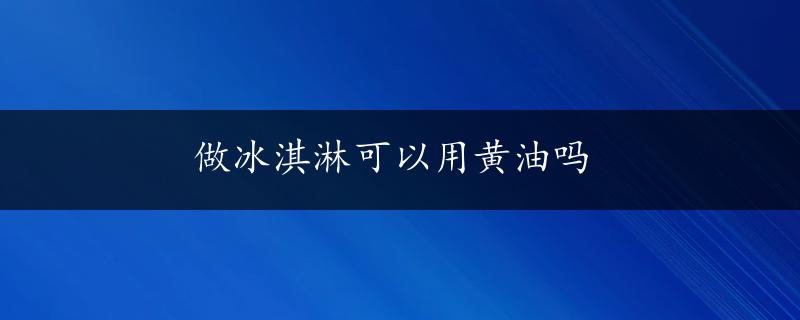 做冰淇淋可以用黄油吗